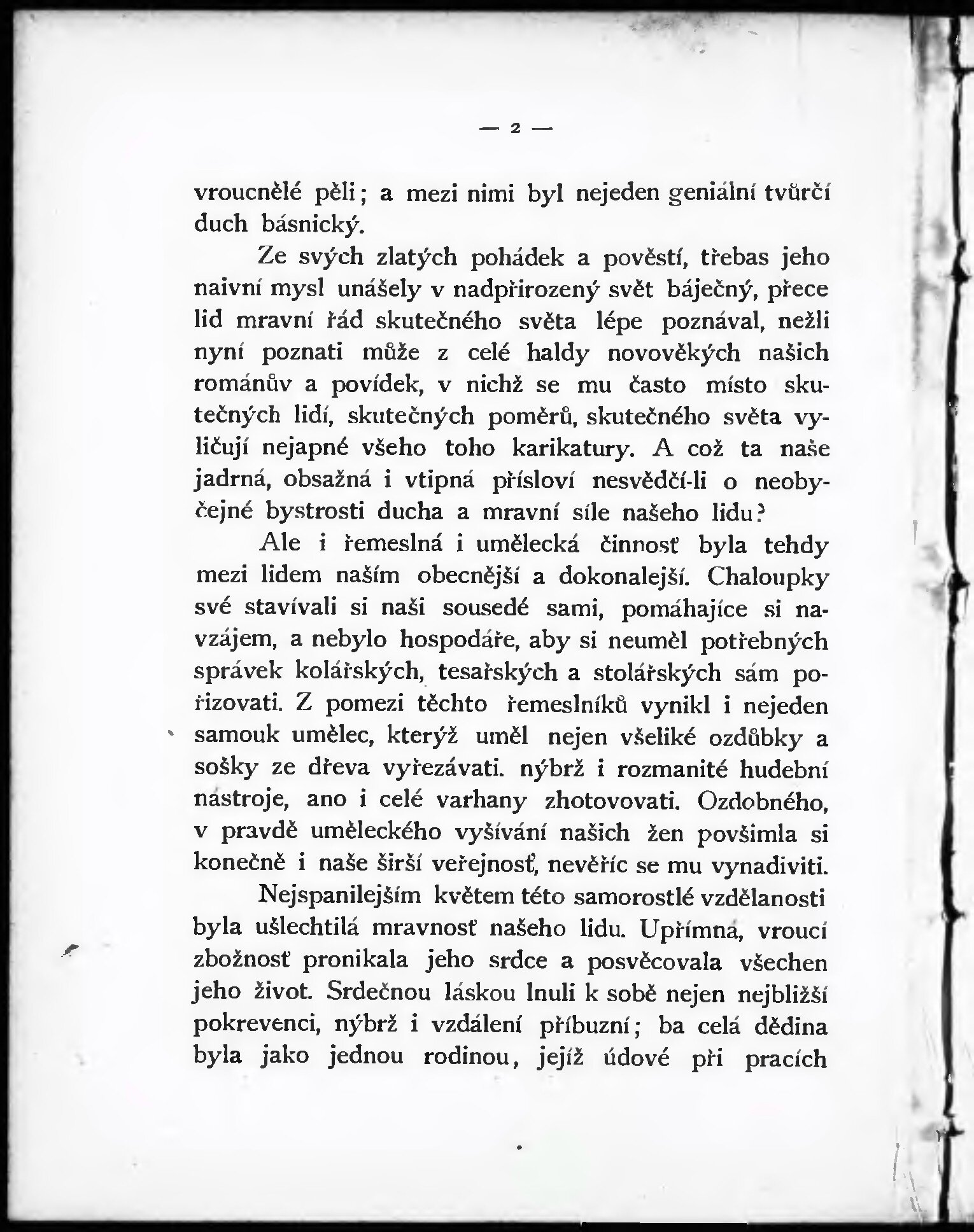 — 2 —

vroucnělé pěli; a mezi nimi byl nejeden geniální tvůrčí duch básnický.

Ze svých zlatých pohádek a pověstí, třebas jeho naivní mysl unášely v nadpřirozený svět báječný, přece lid mravní řád skutečného světa lépe poznával, nežli nyní poznati může z celé haldy novověkých našich románův a povídek, v nichž se mu často místo skutečných lidí, skutečných poměrů, skutečného světa vyličují nejapné všeho toho karikatury. A což ta naše jadrná, obsažná i vtipná přísloví nesvědčí-li o neobyčejné bystrosti ducha a mravní síle našeho lidu?

Ale i řemeslná i umělecká činnosť byla tehdy mezi lidem naším obecnější a dokonalejší. Chaloupky své stavívali si naši sousedé sami, pomáhajíce si navzájem, a nebylo hospodáře, aby si neuměl potřebných správek kolářských, tesařských a stolářských sám pořizovati. Z pomezi těchto řemeslníků vynikl i nejeden samouk umělec, kterýž uměl nejen všeliké ozdůbky a sošky ze dřeva vyřezávati. nýbrž i rozmanité hudební nástroje, ano i celé varhany zhotovovati. Ozdobného, v pravdě uměleckého vyšívání našich žen povšimla si konečně i naše širší veřejnosť, nevěříc se mu vynadiviti.

Nejspanilejším květem této samorostlé vzdělanosti byla ušlechtilá mravnosť našeho lidu. Upřímná, vroucí zbožnosť pronikala jeho srdce a posvěcovala všechen jeho život. Srdečnou láskou lnuli k sobě nejen nejbližší pokrevenci, nýbrž i vzdálení příbuzní; ba celá dědina byla jako jednou rodinou, jejíž údové při pracích